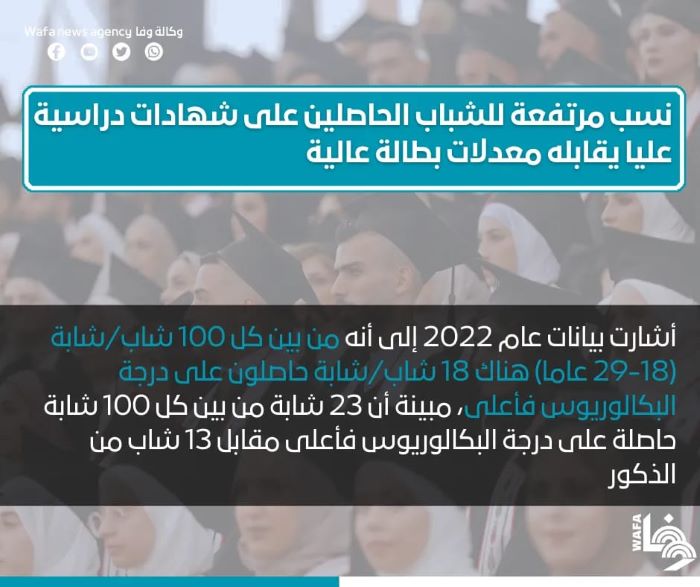 Wafa news agency وكالة وفا

نسب مرتفعة للشباب الحاصلين على شهادات دراسية عليا يقابله معدلات بطالة عالية

أشارت بيانات عام 2022 إلى أنه من بين كل 100 شاب/شابة (18-29 عاما) هناك 18 شاب/شابة حاصلون على درجة البكالوريوس فأعلى، مبينة أن 23 شابة من بين كل 100 شابة حاصلة على درجة البكالوريوس فأعلى مقابل 13 شاب من الذكور

WAFA